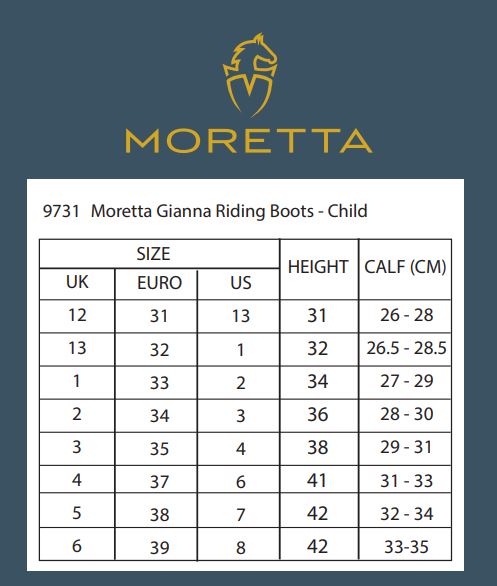 MORETTA

9731 Moretta Gianna Riding Boots - Child

| SIZE | | | HEIGHT | CALF (CM) |
|---|---|---|---|---|
| UK | EURO | US | | |
| 12 | 31 | 13 | 31 | 26 - 28 |
| 13 | 32 | 1 | 32 | 26.5 - 28.5 |
| 1 | 33 | 2 | 34 | 27 - 29 |
| 2 | 34 | 3 | 36 | 28 - 30 |
| 3 | 35 | 4 | 38 | 29 - 31 |
| 4 | 37 | 6 | 41 | 31 - 33 |
| 5 | 38 | 7 | 42 | 32 - 34 |
| 6 | 39 | 8 | 42 | 33-35 |